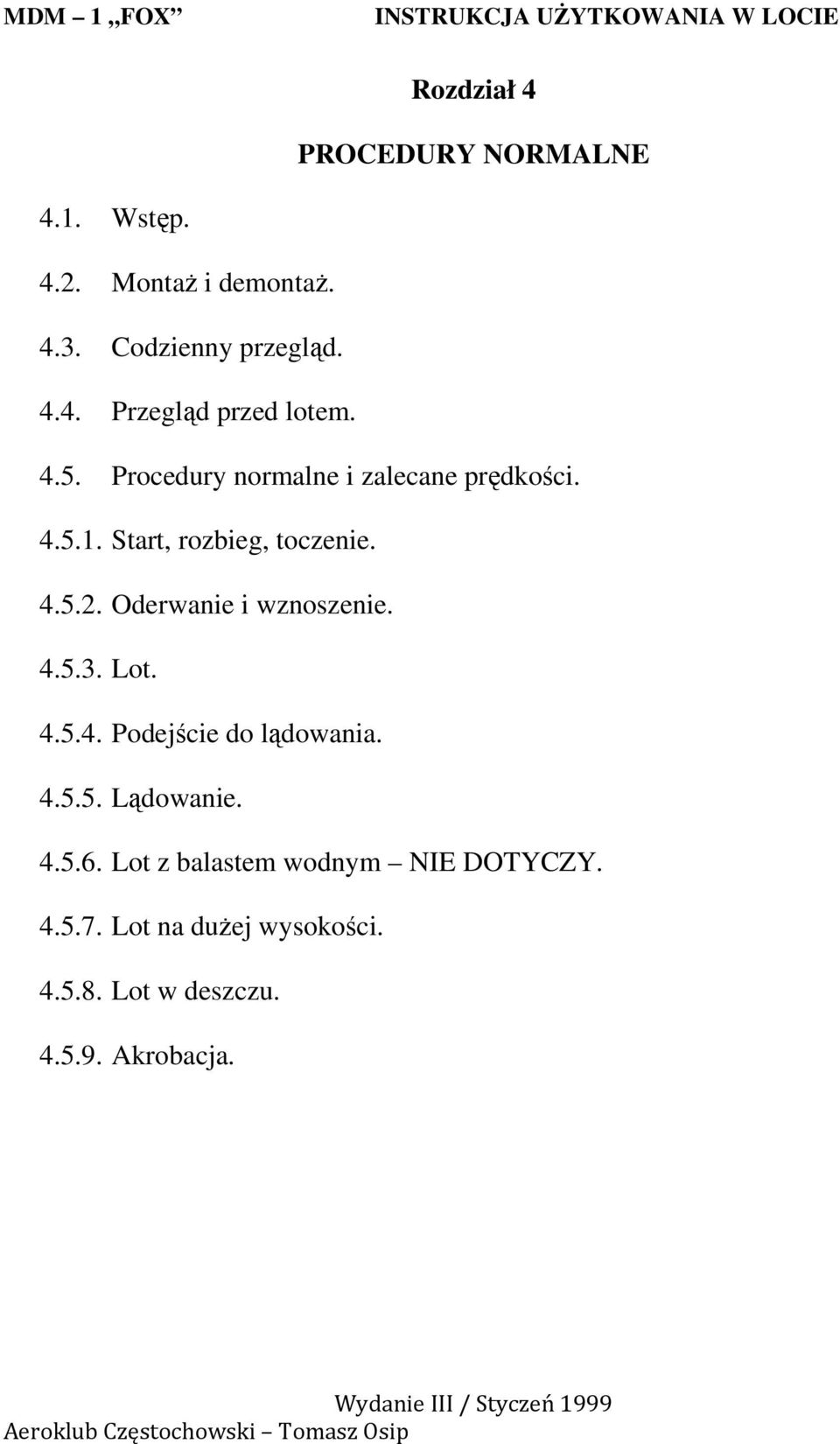 MDM – 1 „FOX” INSTRUKCJA UŻYTKOWANIA W LOCIE

Rozdział 4

PROCEDURY NORMALNE

4.1. Wstęp.

4.2. Montaż i demontaż.

4.3. Codzienny przegląd.

4.4. Przegląd przed lotem.

4.5. Procedury normalne i zalecane prędkości.

4.5.1. Start, rozbieg, toczenie.

4.5.2. Oderwanie i wznoszenie.

4.5.3. Lot.

4.5.4. Podejście do lądowania.

4.5.5. Lądowanie.

4.5.6. Lot z balastem wodnym – NIE DOTYCZY.

4.5.7. Lot na dużej wysokości.

4.5.8. Lot w deszczu.

4.5.9. Akrobacja.

Wydanie III / Styczeń 1999

Aeroklub Częstochowski – Tomasz Osip